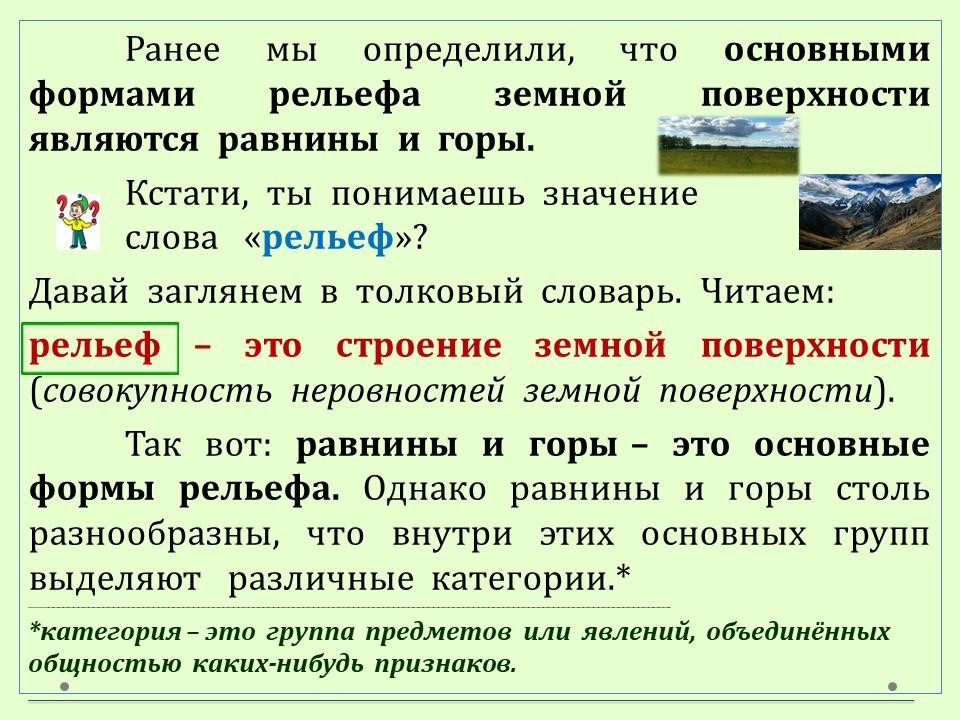 Ранее мы определили, что основными формами рельефа земной поверхности являются равнины и горы.

Кстати, ты понимаешь значение слова «рельеф»?

Давай заглянем в толковый словарь. Читаем:

рельеф – это строение земной поверхности (совокупность неровностей земной поверхности).

Так вот: равнины и горы – это основные формы рельефа. Однако равнины и горы столь разнообразны, что внутри этих основных групп выделяют различные категории.*

*категория – это группа предметов или явлений, объединённых общностью каких-нибудь признаков.